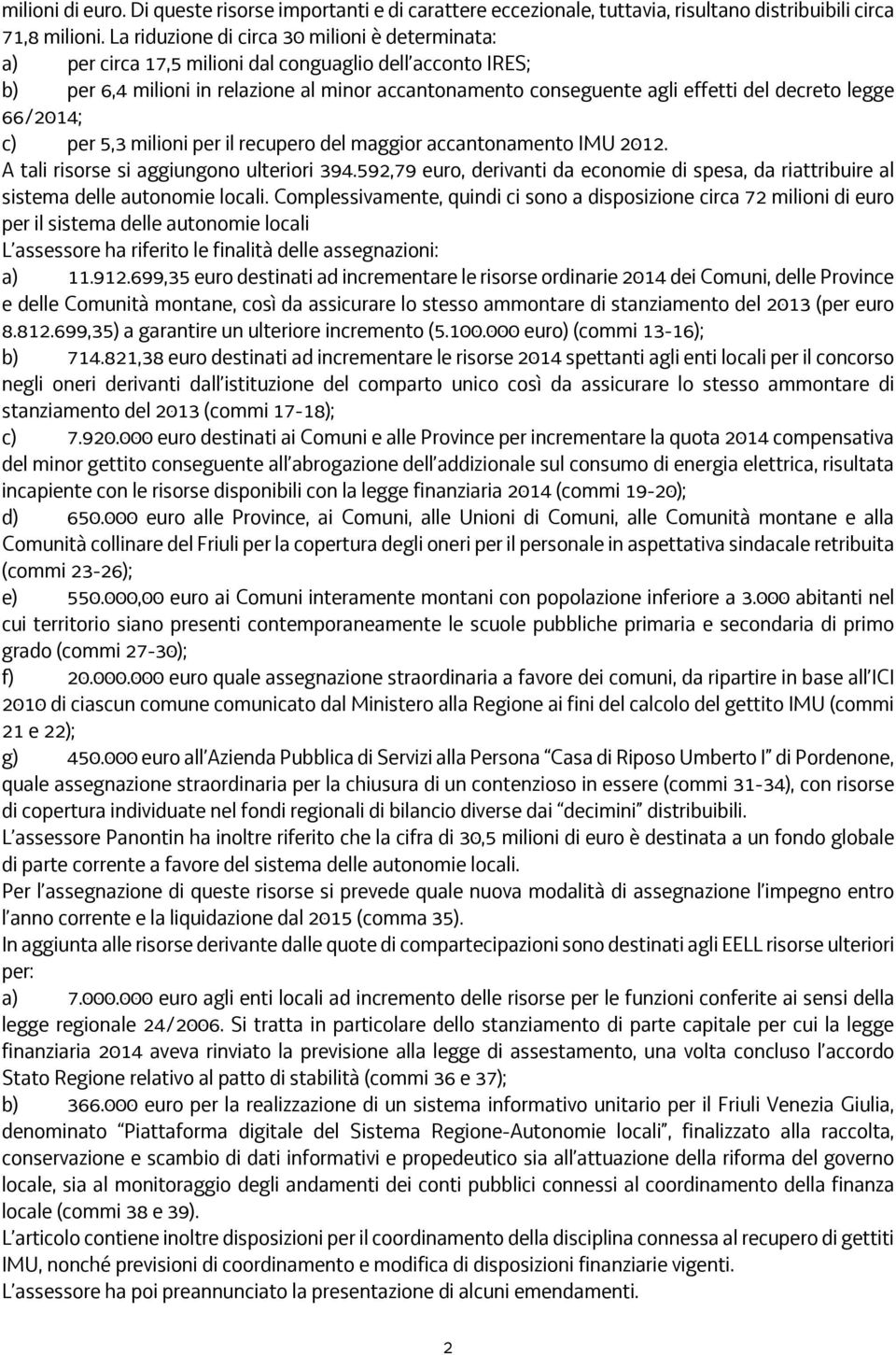 milioni di euro. Di queste risorse importanti e di carattere eccezionale, tuttavia, risultano distribuibili circa 71,8 milioni. La riduzione di circa 30 milioni è determinata:
a) per circa 17,5 milioni dal conguaglio dell'acconto IRES;
b) per 6,4 milioni in relazione al minor accantonamento conseguente agli effetti del decreto legge 66/2014;
c) per 5,3 milioni per il recupero del maggior accantonamento IMU 2012.
A tali risorse si aggiungono ulteriori 394.592,79 euro, derivanti da economie di spesa, da riattribuire al sistema delle autonomie locali. Complessivamente, quindi ci sono a disposizione circa 72 milioni di euro per il sistema delle autonomie locali
L'assessore ha riferito le finalità delle assegnazioni:
a) 11.912.699,35 euro destinati ad incrementare le risorse ordinarie 2014 dei Comuni, delle Province e delle Comunità montane, così da assicurare lo stesso ammontare di stanziamento del 2013 (per euro 8.812.699,35) a garantire un ulteriore incremento (5.100.000 euro) (commi 13-16);
b) 714.821,38 euro destinati ad incrementare le risorse 2014 spettanti agli enti locali per il concorso negli oneri derivanti dall'istituzione del comparto unico così da assicurare lo stesso ammontare di stanziamento del 2013 (commi 17-18);
c) 7.920.000 euro destinati ai Comuni e alle Province per incrementare la quota 2014 compensativa del minor gettito conseguente all'abrogazione dell'addizionale sul consumo di energia elettrica, risultata incapiente con le risorse disponibili con la legge finanziaria 2014 (commi 19-20);
d) 650.000 euro alle Province, ai Comuni, alle Unioni di Comuni, alle Comunità montane e alla Comunità collinare del Friuli per la copertura degli oneri per il personale in aspettativa sindacale retribuita (commi 23-26);
e) 550.000,00 euro ai Comuni interamente montani con popolazione inferiore a 3.000 abitanti nel cui territorio siano presenti contemporaneamente le scuole pubbliche primaria e secondaria di primo grado (commi 27-30);
f) 20.000.000 euro quale assegnazione straordinaria a favore dei comuni, da ripartire in base all'ICI 2010 di ciascun comune comunicato dal Ministero alla Regione ai fini del calcolo del gettito IMU (commi 21 e 22);
g) 450.000 euro all'Azienda Pubblica di Servizi alla Persona "Casa di Riposo Umberto I" di Pordenone, quale assegnazione straordinaria per la chiusura di un contenzioso in essere (commi 31-34), con risorse di copertura individuate nel fondi regionali di bilancio diverse dai "decimini" distribuibili.
L'assessore Panontin ha inoltre riferito che la cifra di 30,5 milioni di euro è destinata a un fondo globale di parte corrente a favore del sistema delle autonomie locali.
Per l'assegnazione di queste risorse si prevede quale nuova modalità di assegnazione l'impegno entro l'anno corrente e la liquidazione dal 2015 (comma 35).
In aggiunta alle risorse derivante dalle quote di compartecipazioni sono destinati agli EELL risorse ulteriori per:
a) 7.000.000 euro agli enti locali ad incremento delle risorse per le funzioni conferite ai sensi della legge regionale 24/2006. Si tratta in particolare dello stanziamento di parte capitale per cui la legge finanziaria 2014 aveva rinviato la previsione alla legge di assestamento, una volta concluso l'accordo Stato Regione relativo al patto di stabilità (commi 36 e 37);
b) 366.000 euro per la realizzazione di un sistema informativo unitario per il Friuli Venezia Giulia, denominato "Piattaforma digitale del Sistema Regione-Autonomie locali", finalizzato alla raccolta, conservazione e scambio di dati informativi e propedeutico sia all'attuazione della riforma del governo locale, sia al monitoraggio degli andamenti dei conti pubblici connessi al coordinamento della finanza locale (commi 38 e 39).
L'articolo contiene inoltre disposizioni per il coordinamento della disciplina connessa al recupero di gettiti IMU, nonché previsioni di coordinamento e modifica di disposizioni finanziarie vigenti.
L'assessore ha poi preannunciato la presentazione di alcuni emendamenti.

2